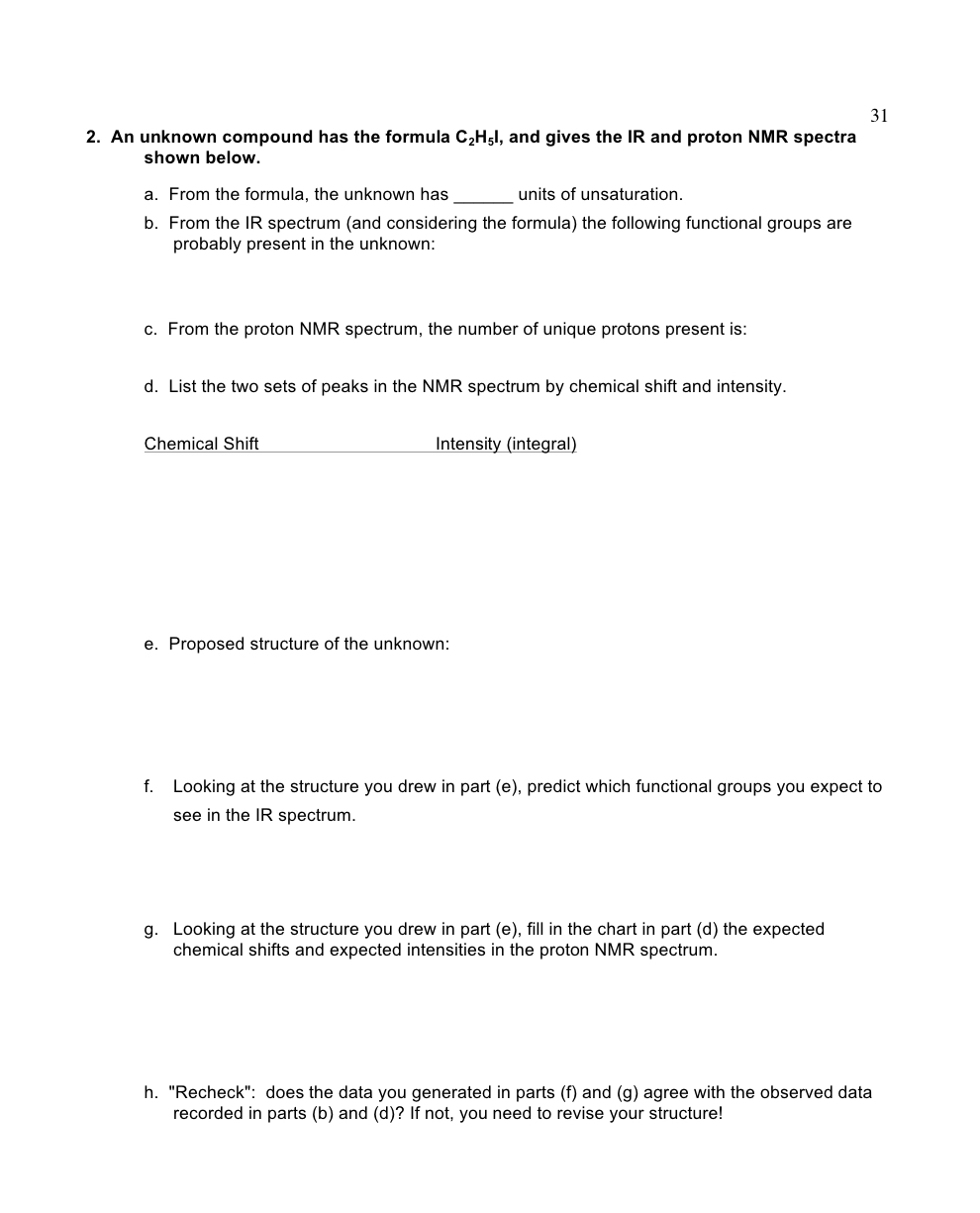 31

2. An unknown compound has the formula $C_2H_5I$, and gives the IR and proton NMR spectra shown below.

a. From the formula, the unknown has ____ units of unsaturation.

b. From the IR spectrum (and considering the formula) the following functional groups are probably present in the unknown:

c. From the proton NMR spectrum, the number of unique protons present is:

d. List the two sets of peaks in the NMR spectrum by chemical shift and intensity.

Chemical Shift Intensity (integral)

e. Proposed structure of the unknown:

f. Looking at the structure you drew in part (e), predict which functional groups you expect to see in the IR spectrum.

g. Looking at the structure you drew in part (e), fill in the chart in part (d) the expected chemical shifts and expected intensities in the proton NMR spectrum.

h. "Recheck": does the data you generated in parts (f) and (g) agree with the observed data recorded in parts (b) and (d)? If not, you need to revise your structure!